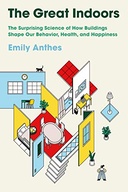 The Great Indoors

The Surprising Science of How Buildings Shape Our Behavior, Health, and Happiness

Emily Anthes